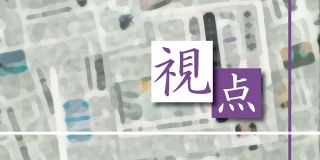 視点